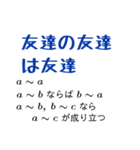 友達の友達は友達

$a \sim a$

$a \sim b$ ならば $b \sim a$

$a \sim b$, $b \sim c$ なら

$a \sim c$ が成り立つ